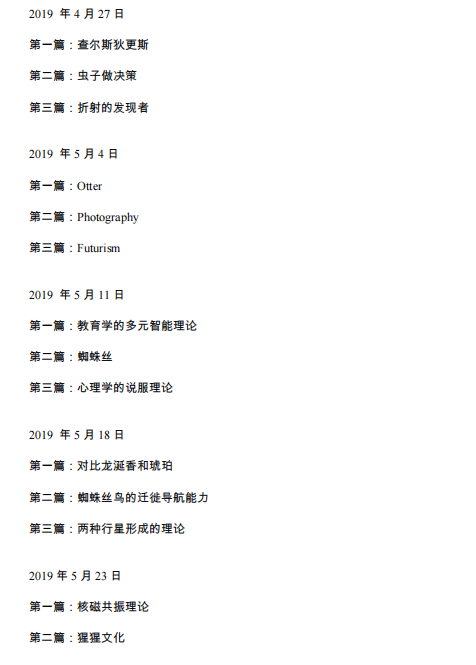 2019 年 4 月 27 日

第一篇：查尔斯狄更斯

第二篇：虫子做决策

第三篇：折射的发现者

2019 年 5 月 4 日

第一篇：Otter

第二篇：Photography

第三篇：Futurism

2019 年 5 月 11 日

第一篇：教育学的多元智能理论

第二篇：蜘蛛丝

第三篇：心理学的说服理论

2019 年 5 月 18 日

第一篇：对比龙涎香和琥珀

第二篇：蜘蛛丝鸟的迁徙导航能力

第三篇：两种行星形成的理论

2019 年 5 月 23 日

第一篇：核磁共振理论

第二篇：猩猩文化